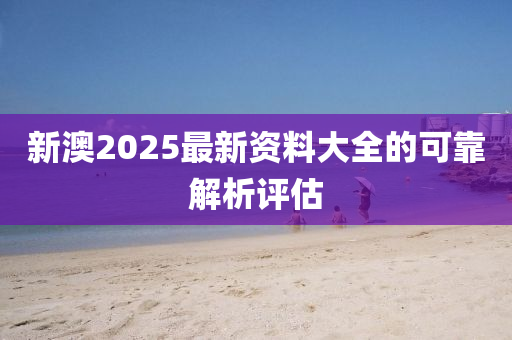 新澳2025最新资料大全的可靠解析评估